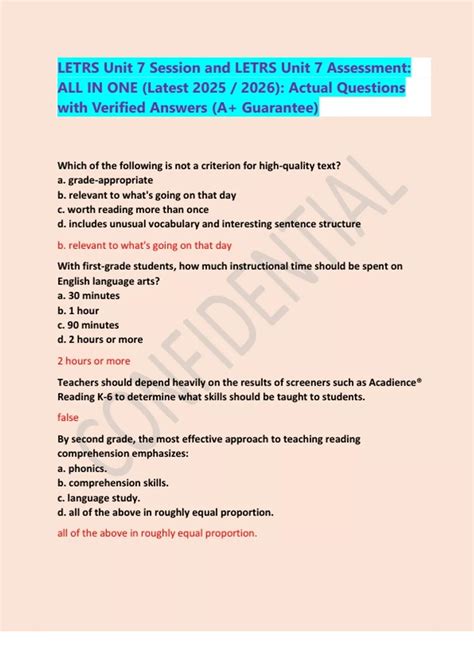 LETRS Unit 7 Session and LETRS Unit 7 Assessment: ALL IN ONE (Latest 2025 / 2026): Actual Questions with Verified Answers (A+ Guarantee)

Which of the following is not a criterion for high-quality text?
a. grade-appropriate
b. relevant to what's going on that day
c. worth reading more than once
d. includes unusual vocabulary and interesting sentence structure

b. relevant to what's going on that day

With first-grade students, how much instructional time should be spent on English language arts?
a. 30 minutes
b. 1 hour
c. 90 minutes
d. 2 hours or more

2 hours or more

Teachers should depend heavily on the results of screeners such as Acadience® Reading K-6 to determine what skills should be taught to students.

false

By second grade, the most effective approach to teaching reading comprehension emphasizes:
a. phonics.
b. comprehension skills.
c. language study.
d. all of the above in roughly equal proportion.

all of the above in roughly equal proportion.

CONFIDENTIAL